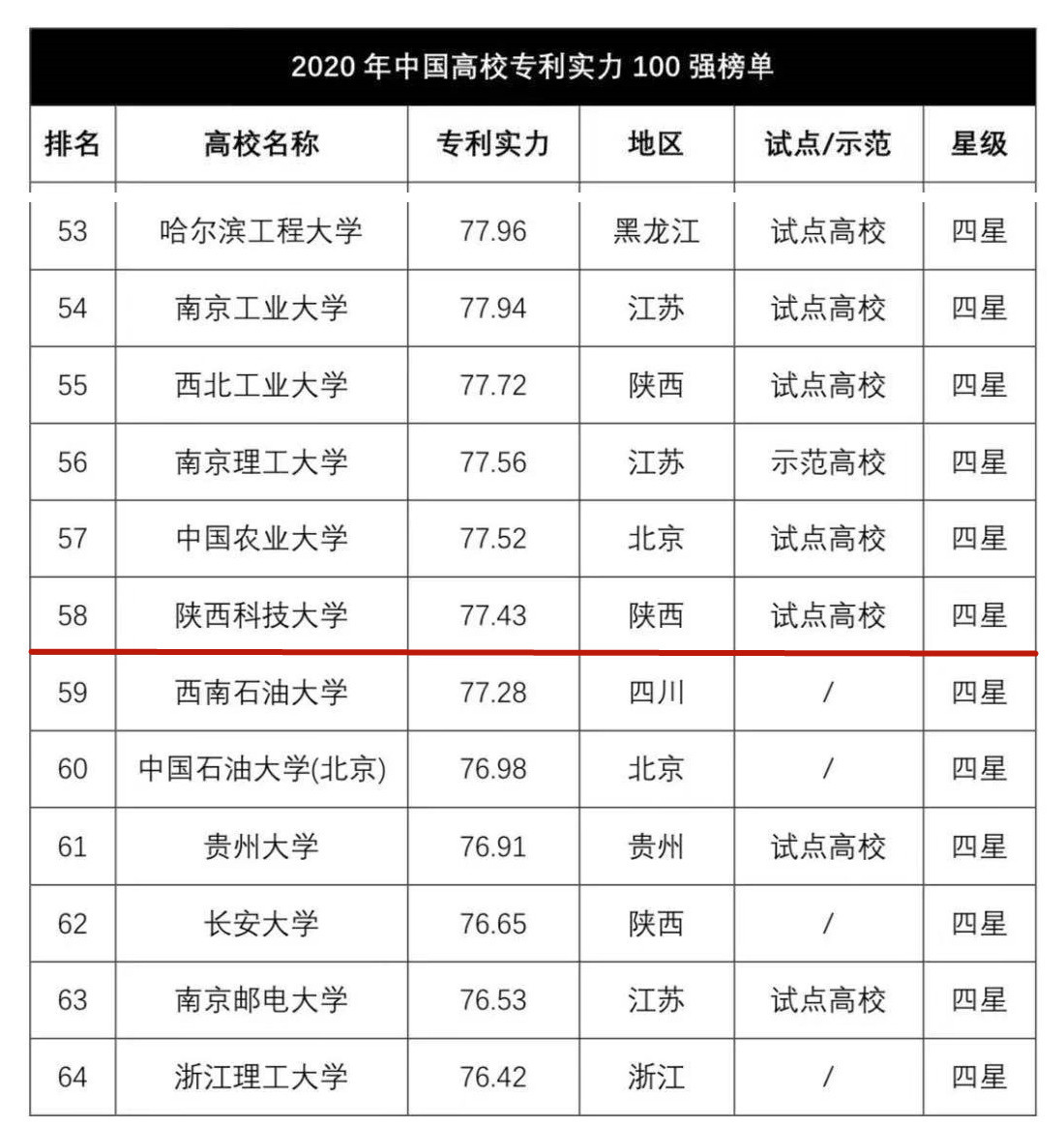 2020年中国高校专利实力100强榜单

| 排名 | 高校名称 | 专利实力 | 地区 | 试点/示范 | 星级 |
|---|---|---|---|---|---|
| 53 | 哈尔滨工程大学 | 77.96 | 黑龙江 | 试点高校 | 四星 |
| 54 | 南京工业大学 | 77.94 | 江苏 | 试点高校 | 四星 |
| 55 | 西北工业大学 | 77.72 | 陕西 | 试点高校 | 四星 |
| 56 | 南京理工大学 | 77.56 | 江苏 | 示范高校 | 四星 |
| 57 | 中国农业大学 | 77.52 | 北京 | 试点高校 | 四星 |
| 58 | 陕西科技大学 | 77.43 | 陕西 | 试点高校 | 四星 |
| 59 | 西南石油大学 | 77.28 | 四川 | / | 四星 |
| 60 | 中国石油大学(北京) | 76.98 | 北京 | / | 四星 |
| 61 | 贵州大学 | 76.91 | 贵州 | 试点高校 | 四星 |
| 62 | 长安大学 | 76.65 | 陕西 | / | 四星 |
| 63 | 南京邮电大学 | 76.53 | 江苏 | 试点高校 | 四星 |
| 64 | 浙江理工大学 | 76.42 | 浙江 | / | 四星 |